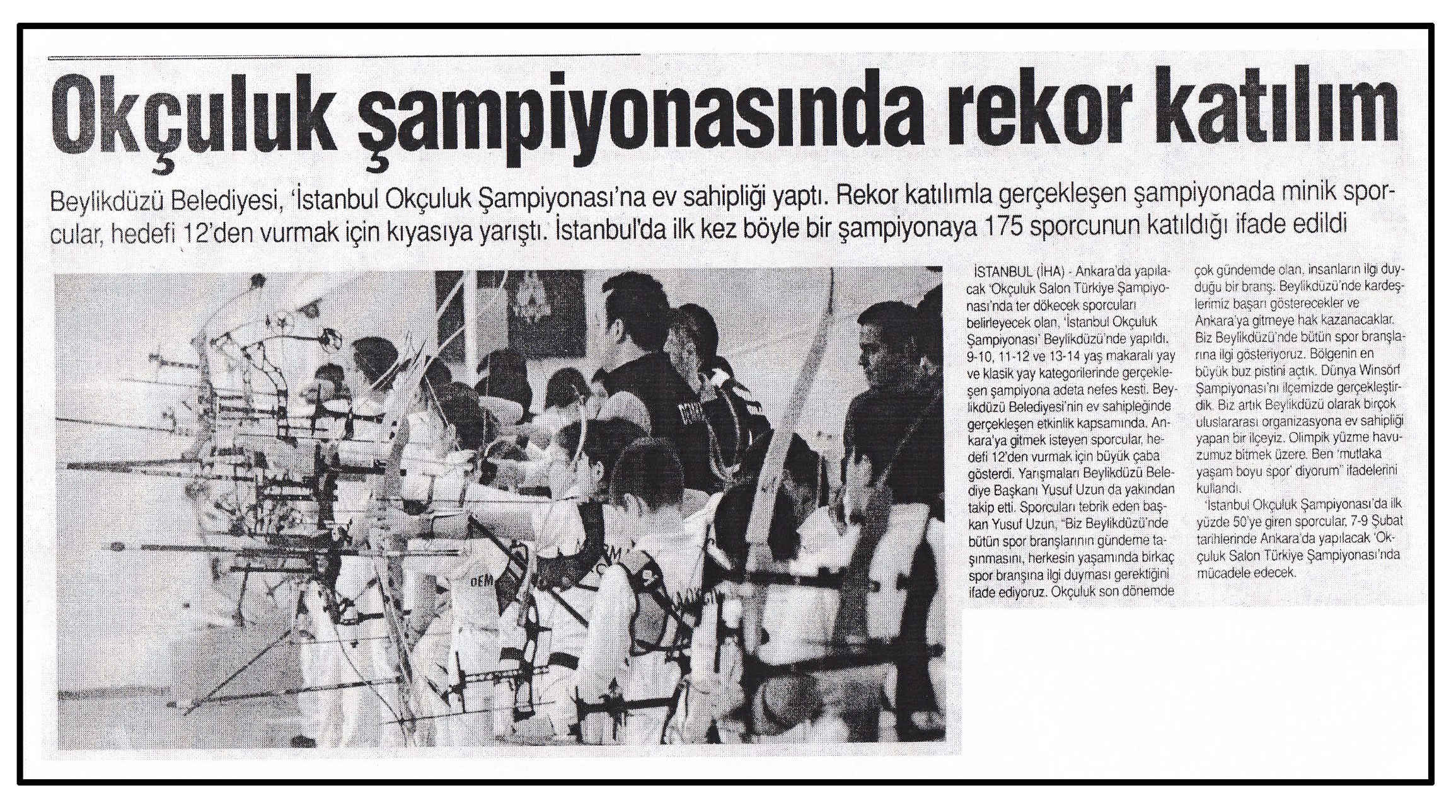 Okçuluk şampiyonasında rekor katılım

Beylikdüzü Belediyesi, 'İstanbul Okçuluk Şampiyonası'na ev sahipliği yaptı. Rekor katılımla gerçekleşen şampiyonada minik sporcular, hedefi 12'den vurmak için kıyasıya yarıştı. İstanbul'da ilk kez böyle bir şampiyonaya 175 sporcunun katıldığı ifade edildi

İSTANBUL (İHA) - Ankara'da yapılacak 'Okçuluk Salon Türkiye Şampiyonası'nda ter dökecek sporcuları belirleyecek olan, 'İstanbul Okçuluk Şampiyonası' Beylikdüzü'nde yapıldı. 9-10, 11-12 ve 13-14 yaş makaralı yay ve klasik yay kategorilerinde gerçekleşen şampiyona adeta nefes kesti. Beylikdüzü Belediyesi'nin ev sahipleğinde gerçekleşen etkinlik kapsamında, Ankara'ya gitmek isteyen sporcular, hedefi 12'den vurmak için büyük çaba gösterdi. Yarışmaları Beylikdüzü Belediye Başkanı Yusuf Uzun da yakından takip etti. Sporcuları tebrik eden başkan Yusuf Uzun, "Biz Beylikdüzü'nde bütün spor branşlarının gündeme taşınmasını, herkesin yaşamında birkaç spor branşına ilgi duyması gerektiğini ifade ediyoruz. Okçuluk son dönemde çok gündemde olan, insanların ilgi duyduğu bir branş. Beylikdüzü'nde kardeşlerimiz başarı gösterecekler ve Ankara'ya gitmeye hak kazanacaklar. Biz Beylikdüzü'nde bütün spor branşlarına ilgi gösteriyoruz. Bölgenin en büyük buz pistini açtık. Dünya Winsörf Şampiyonası'nı ilçemizde gerçekleştirdik. Biz artık Beylikdüzü olarak birçok uluslararası organizasyona ev sahipliği yapan bir ilçeyiz. Olimpik yüzme havuzumuz bitmek üzere. Ben 'mutlaka yaşam boyu spor' diyorum" ifadelerini kullandı.

'İstanbul Okçuluk Şampiyonası'da ilk yüzde 50'ye giren sporcular, 7-9 Şubat tarihlerinde Ankara'da yapılacak 'Okçuluk Salon Türkiye Şampiyonası'nda mücadele edecek.